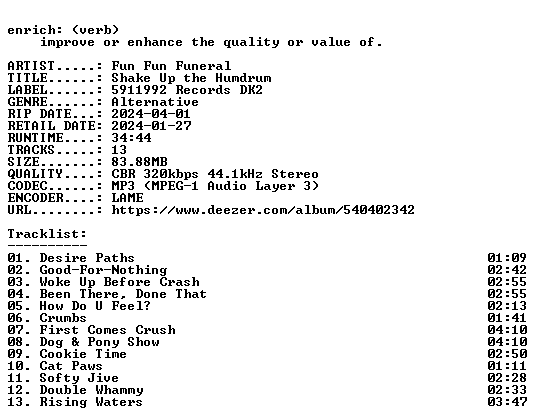 enrich: (verb)
improve or enhance the quality or value of.

ARTIST.....: Fun Fun Funeral
TITLE......: Shake Up the Humdrum
LABEL......: 5911992 Records DK2
GENRE......: Alternative
RIP DATE...: 2024-04-01
RETAIL DATE: 2024-01-27
RUNTIME....: 34:44
TRACKS.....: 13
SIZE.......: 83.88MB
QUALITY....: CBR 320kbps 44.1kHz Stereo
CODEC......: MP3 (MPEG-1 Audio Layer 3)
ENCODER....: LAME
URL........: https://www.deezer.com/album/540402342

Tracklist:
----------
01. Desire Paths 01:09
02. Good-For-Nothing 02:42
03. Woke Up Before Crash 02:55
04. Been There, Done That 02:55
05. How Do U Feel? 02:13
06. Crumbs 01:41
07. First Comes Crush 04:10
08. Dog & Pony Show 04:10
09. Cookie Time 02:50
10. Cat Paws 01:11
11. Softy Jive 02:28
12. Double Whammy 02:33
13. Rising Waters 03:47